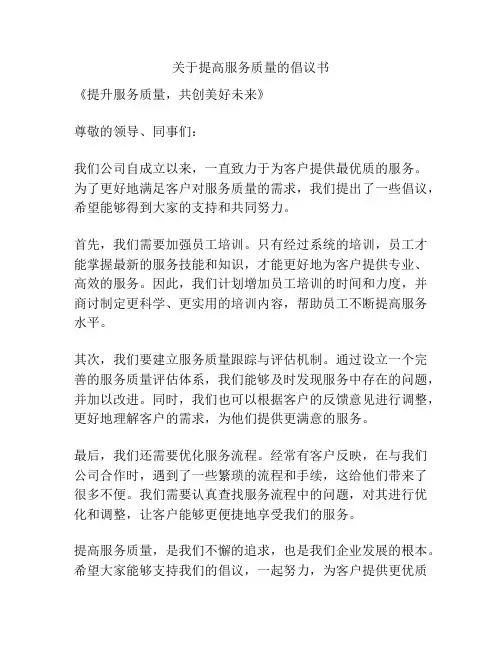 关于提高服务质量的倡议书

《提升服务质量，共创美好未来》

尊敬的领导、同事们：

我们公司自成立以来，一直致力于为客户提供最优质的服务。为了更好地满足客户对服务质量的需求，我们提出了一些倡议，希望能够得到大家的支持和共同努力。

首先，我们需要加强员工培训。只有经过系统的培训，员工才能掌握最新的服务技能和知识，才能更好地为客户提供专业、高效的服务。因此，我们计划增加员工培训的时间和力度，并商讨制定更科学、更实用的培训内容，帮助员工不断提高服务水平。

其次，我们要建立服务质量跟踪与评估机制。通过设立一个完善的服务质量评估体系，我们能够及时发现服务中存在的问题，并加以改进。同时，我们也可以根据客户的反馈意见进行调整，更好地理解客户的需求，为他们提供更满意的服务。

最后，我们还需要优化服务流程。经常有客户反映，在与我们公司合作时，遇到了一些繁琐的流程和手续，这给他们带来了很多不便。我们需要认真查找服务流程中的问题，对其进行优化和调整，让客户能够更便捷地享受我们的服务。

提高服务质量，是我们不懈的追求，也是我们企业发展的根本。希望大家能够支持我们的倡议，一起努力，为客户提供更优质